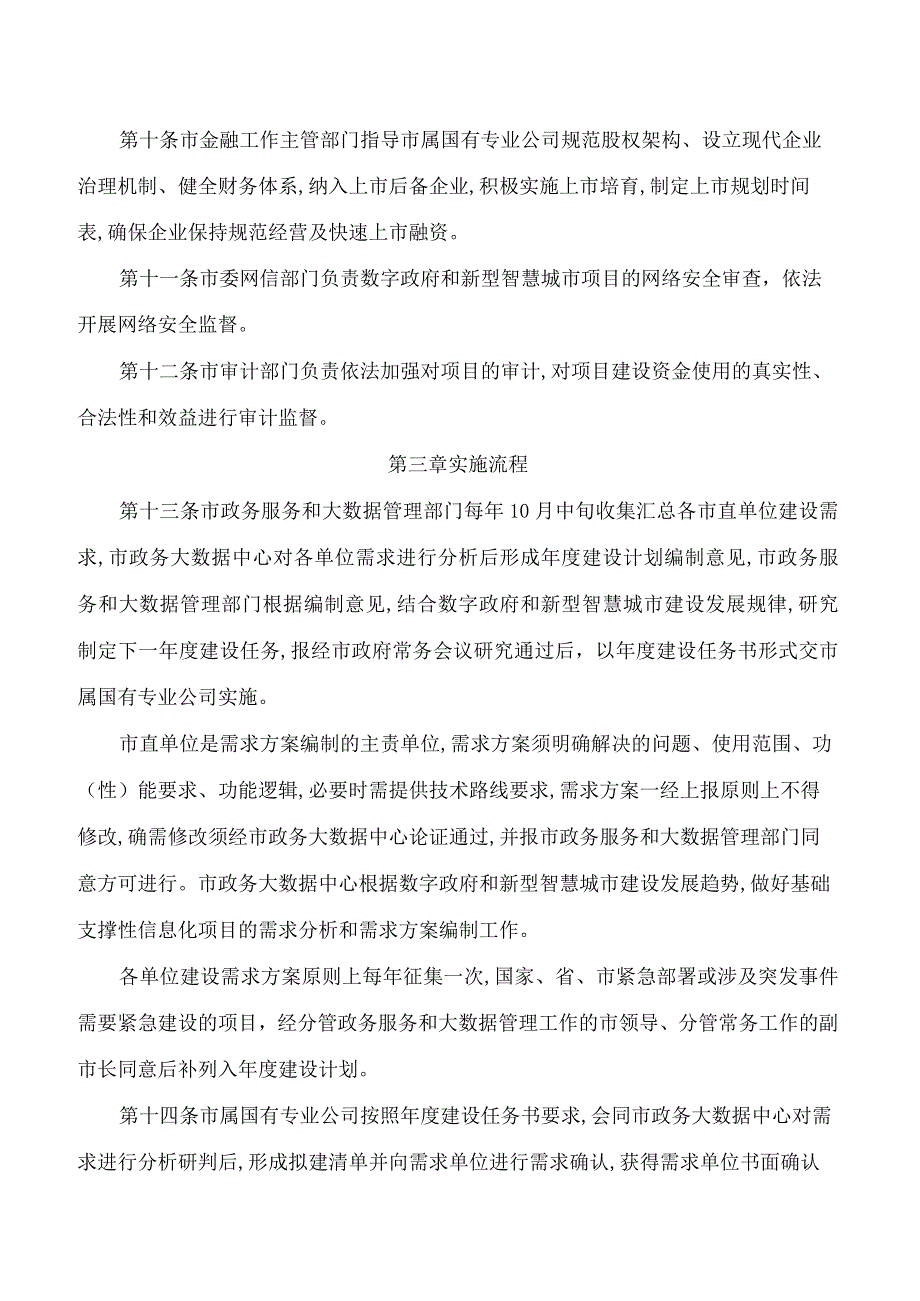 第十条市金融工作主管部门指导市属国有专业公司规范股权架构、设立现代企业治理机制、健全财务体系,纳入上市后备企业,积极实施上市培育,制定上市规划时间表,确保企业保持规范经营及快速上市融资。

第十一条市委网信部门负责数字政府和新型智慧城市项目的网络安全审查，依法开展网络安全监督。

第十二条市审计部门负责依法加强对项目的审计,对项目建设资金使用的真实性、合法性和效益进行审计监督。

第三章实施流程

第十三条市政务服务和大数据管理部门每年10月中旬收集汇总各市直单位建设需求,市政务大数据中心对各单位需求进行分析后形成年度建设计划编制意见,市政务服务和大数据管理部门根据编制意见,结合数字政府和新型智慧城市建设发展规律,研究制定下一年度建设任务,报经市政府常务会议研究通过后，以年度建设任务书形式交市属国有专业公司实施。

市直单位是需求方案编制的主责单位,需求方案须明确解决的问题、使用范围、功（性）能要求、功能逻辑,必要时需提供技术路线要求,需求方案一经上报原则上不得修改,确需修改须经市政务大数据中心论证通过,并报市政务服务和大数据管理部门同意方可进行。市政务大数据中心根据数字政府和新型智慧城市建设发展趋势,做好基础支撑性信息化项目的需求分析和需求方案编制工作。

各单位建设需求方案原则上每年征集一次,国家、省、市紧急部署或涉及突发事件需要紧急建设的项目，经分管政务服务和大数据管理工作的市领导、分管常务工作的副市长同意后补列入年度建设计划。

第十四条市属国有专业公司按照年度建设任务书要求，会同市政务大数据中心对需求进行分析研判后,形成拟建清单并向需求单位进行需求确认,获得需求单位书面确认